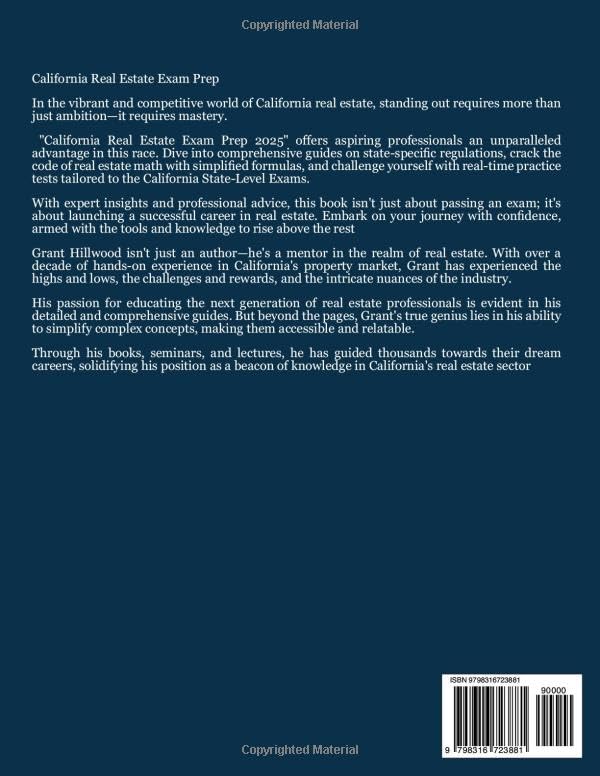 Copyrighted Material

California Real Estate Exam Prep

In the vibrant and competitive world of California real estate, standing out requires more than just ambition—it requires mastery.

"California Real Estate Exam Prep 2025" offers aspiring professionals an unparalleled advantage in this race. Dive into comprehensive guides on state-specific regulations, crack the code of real estate math with simplified formulas, and challenge yourself with real-time practice tests tailored to the California State-Level Exams.

With expert insights and professional advice, this book isn't just about passing an exam; it's about launching a successful career in real estate. Embark on your journey with confidence, armed with the tools and knowledge to rise above the rest

Grant Hillwood isn't just an author—he's a mentor in the realm of real estate. With over a decade of hands-on experience in California's property market, Grant has experienced the highs and lows, the challenges and rewards, and the intricate nuances of the industry.

His passion for educating the next generation of real estate professionals is evident in his detailed and comprehensive guides. But beyond the pages, Grant's true genius lies in his ability to simplify complex concepts, making them accessible and relatable.

Through his books, seminars, and lectures, he has guided thousands towards their dream careers, solidifying his position as a beacon of knowledge in California's real estate sector

ISBN 9798316723881

90000

9 798316 723881

Copyrighted Material